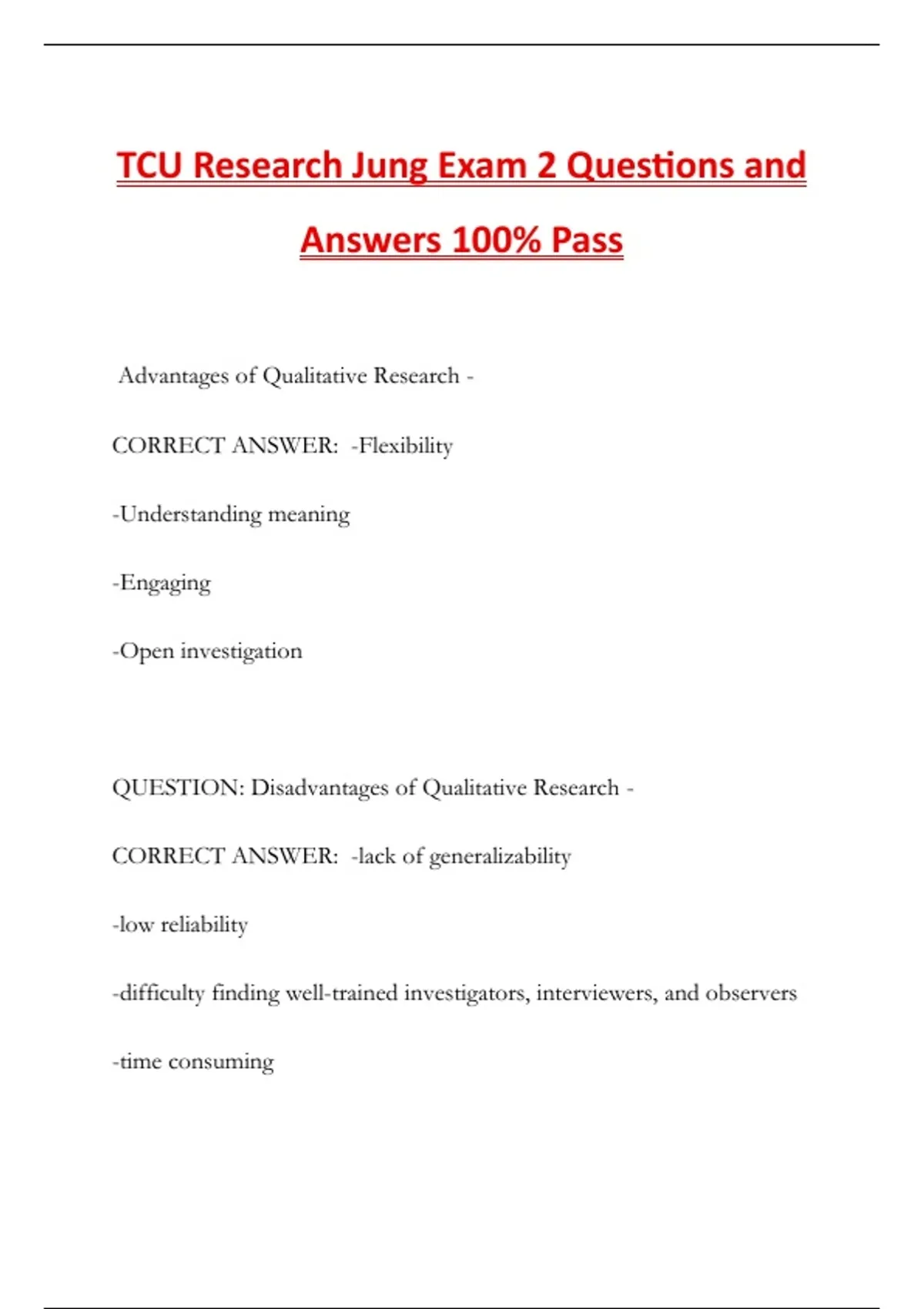 TCU Research Jung Exam 2 Questions and Answers 100% Pass

Advantages of Qualitative Research -

CORRECT ANSWER: -Flexibility

-Understanding meaning

-Engaging

-Open investigation

QUESTION: Disadvantages of Qualitative Research -

CORRECT ANSWER: -lack of generalizability

-low reliability

-difficulty finding well-trained investigators, interviewers, and observers

-time consuming